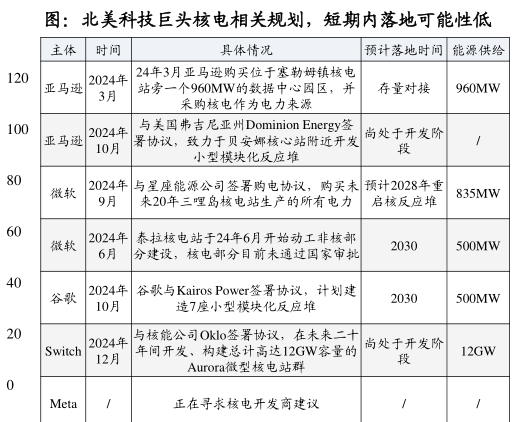 图：北美科技巨头核电相关规划，短期内落地可能性低

120
100
80
60
40
20
0

| 主体 | 时间 | 具体情况 | 预计落地时间 | 能源供给 |
|---|---|---|---|---|
| 亚马逊 | 2024年3月 | 24年3月亚马逊购买位于塞勒姆镇核电站旁一个960MW的数据中心园区，并采购核电作为电力来源 | 存量对接 | 960MW |
| 亚马逊 | 2024年10月 | 与美国弗吉尼亚州Dominion Energy签署协议，致力于贝安娜核心站附近开发小型模块化反应堆 | 尚处于开发阶段 | / |
| 微软 | 2024年9月 | 与星座能源公司签署购电协议，购买未来20年三哩岛核电站生产的所有电力 | 预计2028年重启核反应堆 | 835MW |
| 微软 | 2024年6月 | 泰拉核电站于24年6月开始动工非核部分建设，核电部分目前未通过国家审批 | 2030 | 500MW |
| 谷歌 | 2024年10月 | 谷歌与Kairos Power签署协议，计划建造7座小型模块化反应堆 | 2030 | 500MW |
| Switch | 2024年12月 | 与核能公司Oklo签署协议，在未来二十年间开发、构建总计高达12GW容量的Aurora微型核电站群 | 尚处于开发阶段 | 12GW |
| Meta | / | 正在寻求核电开发商建议 | / | / |